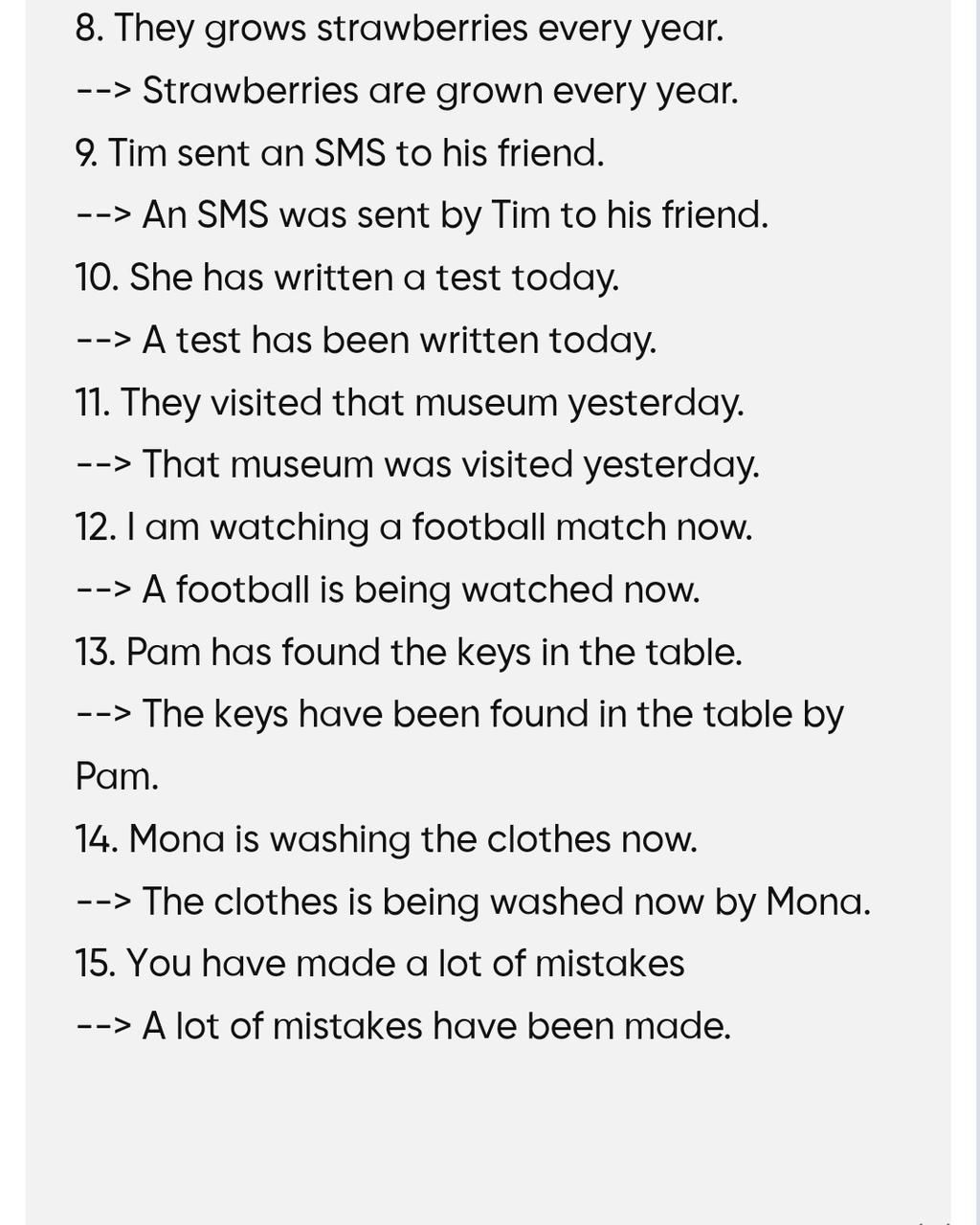 8. They grows strawberries every year.
--> Strawberries are grown every year.
9. Tim sent an SMS to his friend.
--> An SMS was sent by Tim to his friend.
10. She has written a test today.
--> A test has been written today.
11. They visited that museum yesterday.
--> That museum was visited yesterday.
12. I am watching a football match now.
--> A football is being watched now.
13. Pam has found the keys in the table.
--> The keys have been found in the table by Pam.
14. Mona is washing the clothes now.
--> The clothes is being washed now by Mona.
15. You have made a lot of mistakes
--> A lot of mistakes have been made.